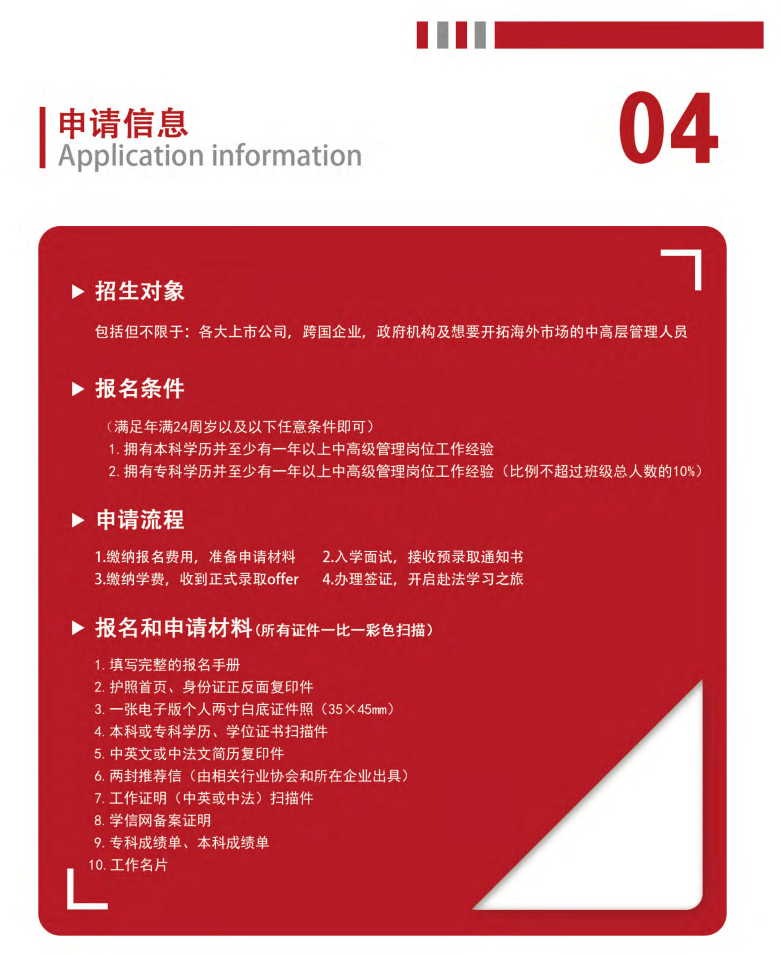 申请信息
Application information

04

▶ 招生对象

包括但不限于：各大上市公司，跨国企业，政府机构及想要开拓海外市场的中高层管理人员

▶ 报名条件

（满足年满24周岁以及以下任意条件即可）
1. 拥有本科学历并至少有一年以上中高级管理岗位工作经验
2. 拥有专科学历并至少有一年以上中高级管理岗位工作经验（比例不超过班级总人数的10%）

▶ 申请流程

1.缴纳报名费用，准备申请材料
2.入学面试，接收预录取通知书
3.缴纳学费，收到正式录取offer
4.办理签证，开启赴法学习之旅

▶ 报名和申请材料（所有证件一比一彩色扫描）

1. 填写完整的报名手册
2. 护照首页、身份证正反面复印件
3. 一张电子版个人两寸白底证件照（35×45㎜）
4. 本科或专科学历、学位证书扫描件
5. 中英文或中法文简历复印件
6. 两封推荐信（由相关行业协会和所在企业出具）
7. 工作证明（中英或中法）扫描件
8. 学信网备案证明
9. 专科成绩单、本科成绩单
10. 工作名片